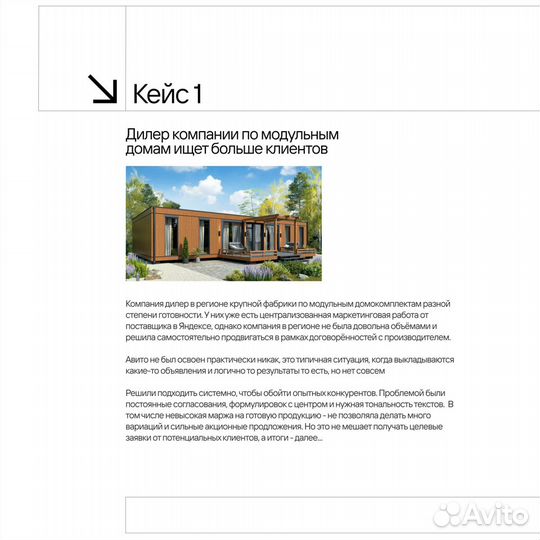 Кейс 1

Дилер компании по модульным домам ищет больше клиентов

Компания дилер в регионе крупной фабрики по модульным домокомплектам разной степени готовности. У них уже есть централизованная маркетинговая работа от поставщика в Яндексе, однако компания в регионе не была довольна объёмами и решила самостоятельно продвигаться в рамках договорённостей с производителем.

Авито не был освоен практически никак, это типичная ситуация, когда выкладываются какие-то объявления и логично то результаты то есть, но нет совсем

Решили подходить системно, чтобы обойти опытных конкурентов. Проблемой были постоянные согласования, формулировок с центром и нужная тональность текстов. В том числе невысокая маржа на готовую продукцию - не позволяла делать много вариаций и сильные акционные продложения. Но это не мешает получать целевые заявки от потенциальных клиентов, а итоги - далее...

Avito